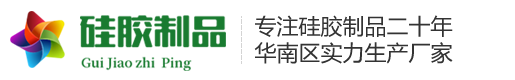 硅胶制品

Gui Jiao zhi Ping

专注硅胶制品二十年
华南区实力生产厂家